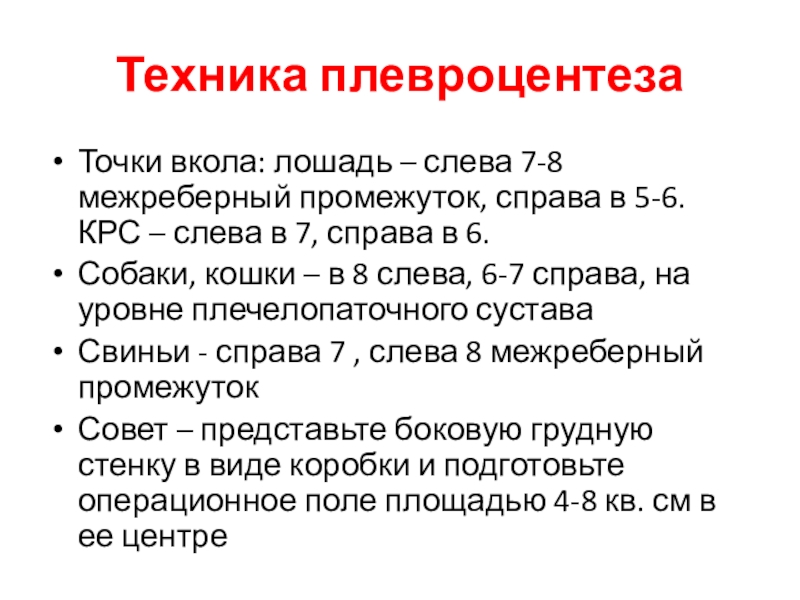 Техника плевроцентеза

• Точки вкола: лошадь – слева 7-8 межреберный промежуток, справа в 5-6. КРС – слева в 7, справа в 6.
• Собаки, кошки – в 8 слева, 6-7 справа, на уровне плечелопаточного сустава
• Свиньи - справа 7 , слева 8 межреберный промежуток
• Совет – представьте боковую грудную стенку в виде коробки и подготовьте операционное поле площадью 4-8 кв. см в ее центре